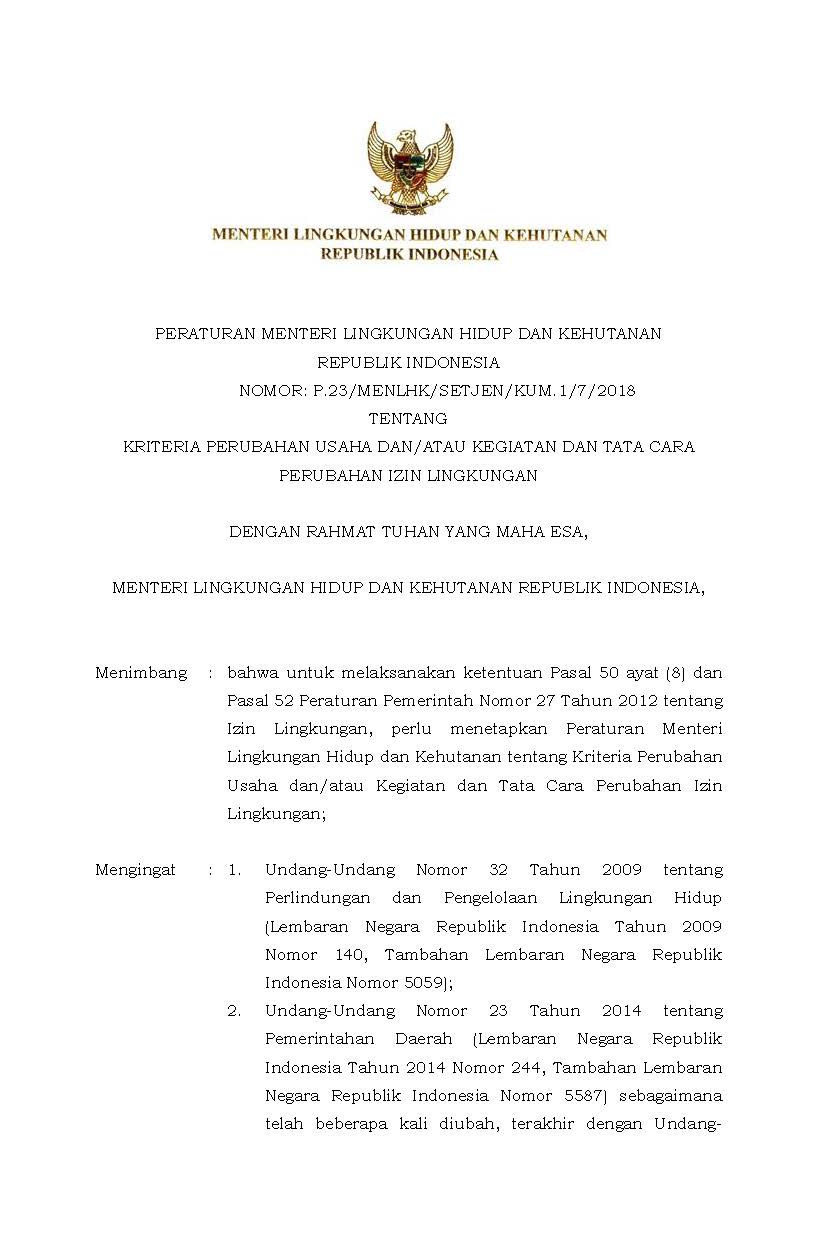 MENTERI LINGKUNGAN HIDUP DAN KEHUTANAN
REPUBLIK INDONESIA

PERATURAN MENTERI LINGKUNGAN HIDUP DAN KEHUTANAN
REPUBLIK INDONESIA
NOMOR: P.23/MENLHK/SETJEN/KUM.1/7/2018
TENTANG
KRITERIA PERUBAHAN USAHA DAN/ATAU KEGIATAN DAN TATA CARA PERUBAHAN IZIN LINGKUNGAN

DENGAN RAHMAT TUHAN YANG MAHA ESA,

MENTERI LINGKUNGAN HIDUP DAN KEHUTANAN REPUBLIK INDONESIA,

Menimbang : bahwa untuk melaksanakan ketentuan Pasal 50 ayat (8) dan Pasal 52 Peraturan Pemerintah Nomor 27 Tahun 2012 tentang Izin Lingkungan, perlu menetapkan Peraturan Menteri Lingkungan Hidup dan Kehutanan tentang Kriteria Perubahan Usaha dan/atau Kegiatan dan Tata Cara Perubahan Izin Lingkungan;

Mengingat : 1. Undang-Undang Nomor 32 Tahun 2009 tentang Perlindungan dan Pengelolaan Lingkungan Hidup (Lembaran Negara Republik Indonesia Tahun 2009 Nomor 140, Tambahan Lembaran Negara Republik Indonesia Nomor 5059);
2. Undang-Undang Nomor 23 Tahun 2014 tentang Pemerintahan Daerah (Lembaran Negara Republik Indonesia Tahun 2014 Nomor 244, Tambahan Lembaran Negara Republik Indonesia Nomor 5587) sebagaimana telah beberapa kali diubah, terakhir dengan Undang-